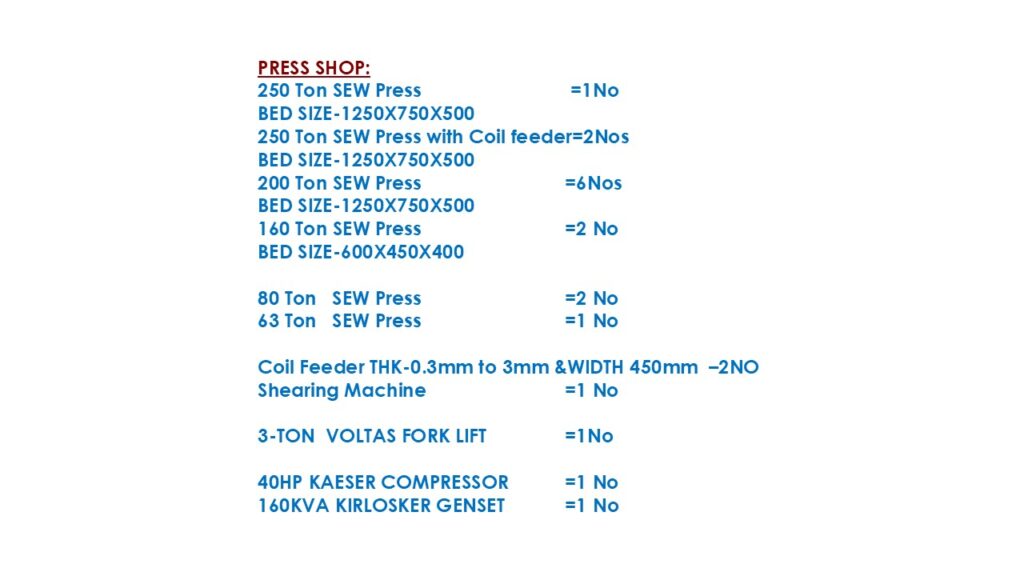 PRESS SHOP:
250 Ton SEW Press =1No
BED SIZE-1250X750X500
250 Ton SEW Press with Coil feeder=2Nos
BED SIZE-1250X750X500
200 Ton SEW Press =6Nos
BED SIZE-1250X750X500
160 Ton SEW Press =2 No
BED SIZE-600X450X400

80 Ton SEW Press =2 No
63 Ton SEW Press =1 No

Coil Feeder THK-0.3mm to 3mm &WIDTH 450mm –2NO
Shearing Machine =1 No

3-TON VOLTAS FORK LIFT =1No

40HP KAESER COMPRESSOR =1 No
160KVA KIRLOSKER GENSET =1 No